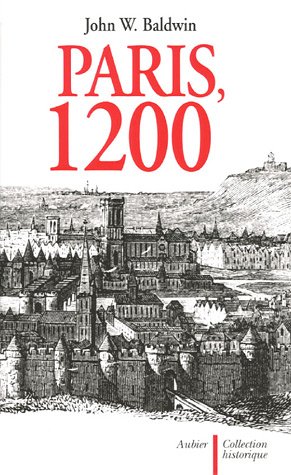 John W. Baldwin

PARIS, 1200

Aubier

Collection historique